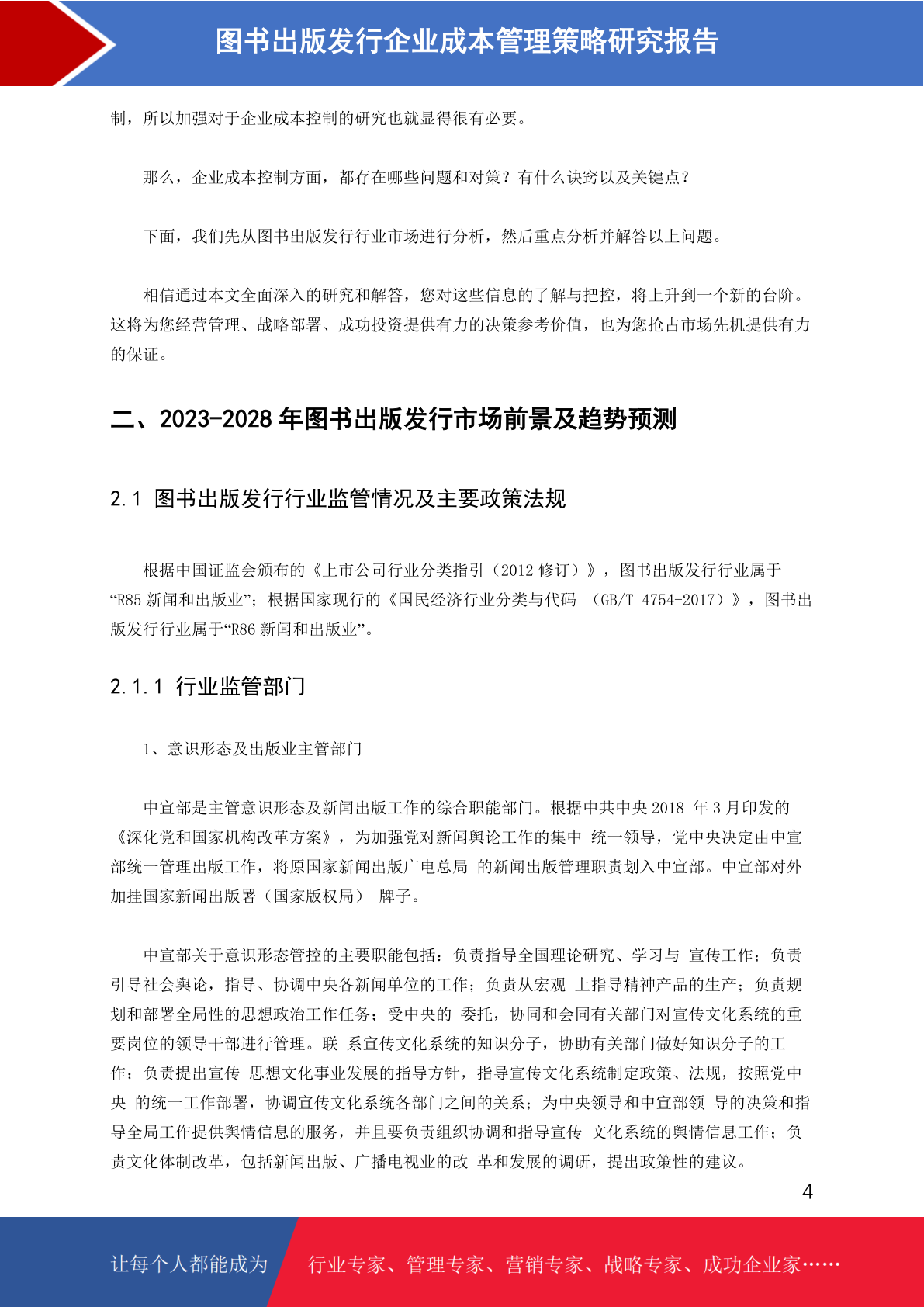 图书出版发行企业成本管理策略研究报告

制，所以加强对于企业成本控制的研究也就显得很有必要。

那么，企业成本控制方面，都存在哪些问题和对策？有什么诀窍以及关键点？

下面，我们先从图书出版发行行业市场进行分析，然后重点分析并解答以上问题。

相信通过本文全面深入的研究和解答，您对这些信息的了解与把控，将上升到一个新的台阶。这将为您经营管理、战略部署、成功投资提供有力的决策参考价值，也为您抢占市场先机提供有力的保证。

二、2023-2028 年图书出版发行市场前景及趋势预测

2.1 图书出版发行行业监管情况及主要政策法规

根据中国证监会颁布的《上市公司行业分类指引（2012 修订）》，图书出版发行行业属于“R85 新闻和出版业”；根据国家现行的《国民经济行业分类与代码 （GB/T 4754-2017）》，图书出版发行行业属于“R86 新闻和出版业”。

2.1.1 行业监管部门

1、意识形态及出版业主管部门

中宣部是主管意识形态及新闻出版工作的综合职能部门。根据中共中央 2018 年 3 月印发的《深化党和国家机构改革方案》，为加强党对新闻舆论工作的集中 统一领导，党中央决定由中宣部统一管理出版工作，将原国家新闻出版广电总局 的新闻出版管理职责划入中宣部。中宣部对外加挂国家新闻出版署（国家版权局） 牌子。

中宣部关于意识形态管控的主要职能包括：负责指导全国理论研究、学习与 宣传工作；负责引导社会舆论，指导、协调中央各新闻单位的工作；负责从宏观 上指导精神产品的生产；负责规划和部署全局性的思想政治工作任务；受中央的 委托，协同和会同有关部门对宣传文化系统的重要岗位的领导干部进行管理。联 系宣传文化系统的知识分子，协助有关部门做好知识分子的工作；负责提出宣传 思想文化事业发展的指导方针，指导宣传文化系统制定政策、法规，按照党中央 的统一工作部署，协调宣传文化系统各部门之间的关系；为中央领导和中宣部领 导的决策和指导全局工作提供舆情信息的服务，并且要负责组织协调和指导宣传 文化系统的舆情信息工作；负责文化体制改革，包括新闻出版、广播电视业的改 革和发展的调研，提出政策性的建议。

4

让每个人都能成为 行业专家、管理专家、营销专家、战略专家、成功企业家……